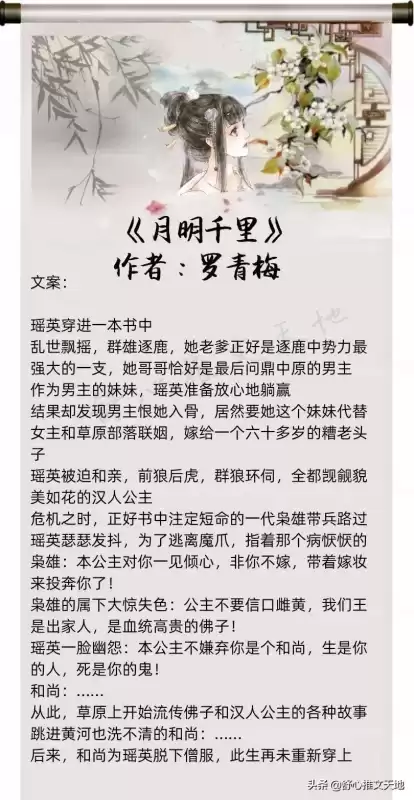 《月明千里》
作者：罗青梅

文案：

瑶英穿进一本书中
乱世飘摇，群雄逐鹿，她老爹正好是逐鹿中势力最强大的一支，她哥哥恰好是最后问鼎中原的男主
作为男主的妹妹，瑶英准备放心地躺赢
结果却发现男主恨她入骨，居然要她这个妹妹代替女主和草原部落联姻，嫁给一个六十多岁的糟老头子
瑶英被迫和亲，前狼后虎，群狼环伺，全都觊觎貌美如花的汉人公主
危机之时，正好书中注定短命的一代枭雄带兵路过
瑶英瑟瑟发抖，为了逃离魔爪，指着那个病恹恹的枭雄：本公主对你一见倾心，非你不嫁，带着嫁妆来投奔你了！
枭雄的属下大惊失色：公主不要信口雌黄，我们王是出家人，是血统高贵的佛子！
瑶英一脸幽怨：本公主不嫌弃你是个和尚，生是你的人，死是你的鬼！
和尚：……
从此，草原上开始流传佛子和汉人公主的各种故事
跳进黄河也洗不清的和尚：……
后来，和尚为瑶英脱下僧服，此生再未重新穿上

头条 @舒心推文天地